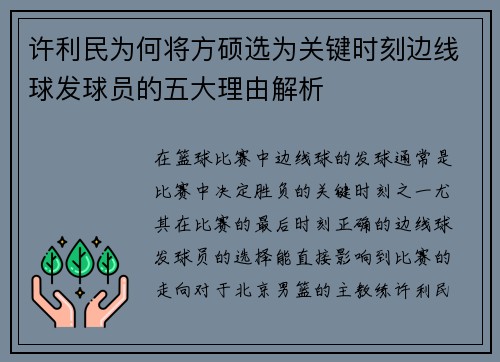 许利民为何将方硕选为关键时刻边线球发球员的五大理由解析

在篮球比赛中边线球的发球通常是比赛中决定胜负的关键时刻之一尤其在比赛的最后时刻正确的边线球发球员的选择能直接影响到比赛的走向对于北京男篮的主教练许利民